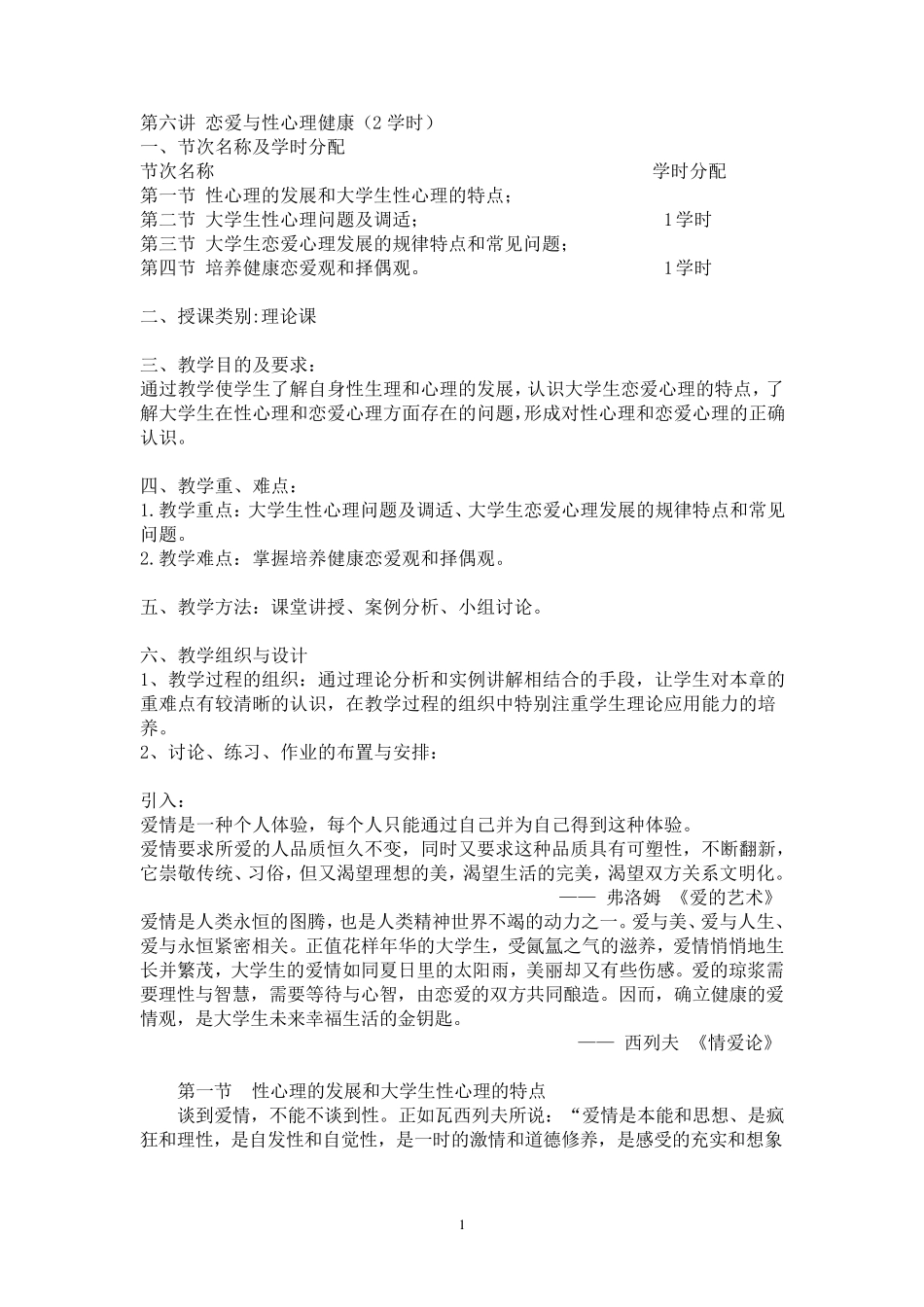 第六讲 恋爱与性心理健康（2 学时）
一、节次名称及学时分配
节次名称 学时分配
第一节 性心理的发展和大学生性心理的特点；
第二节 大学生性心理问题及调适； 1学时
第三节 大学生恋爱心理发展的规律特点和常见问题；
第四节 培养健康恋爱观和择偶观。 1学时

二、授课类别:理论课

三、教学目的及要求：
通过教学使学生了解自身性生理和心理的发展，认识大学生恋爱心理的特点，了解大学生在性心理和恋爱心理方面存在的问题，形成对性心理和恋爱心理的正确认识。

四、教学重、难点：
1.教学重点：大学生性心理问题及调适、大学生恋爱心理发展的规律特点和常见问题。
2.教学难点：掌握培养健康恋爱观和择偶观。

五、教学方法：课堂讲授、案例分析、小组讨论。

六、教学组织与设计
1、教学过程的组织：通过理论分析和实例讲解相结合的手段，让学生对本章的重难点有较清晰的认识，在教学过程的组织中特别注重学生理论应用能力的培养。
2、讨论、练习、作业的布置与安排：

引入：
爱情是一种个人体验，每个人只能通过自己并为自己得到这种体验。
爱情要求所爱的人品质恒久不变，同时又要求这种品质具有可塑性，不断翻新，它崇敬传统、习俗，但又渴望理想的美，渴望生活的完美，渴望双方关系文明化。
—— 弗洛姆 《爱的艺术》
爱情是人类永恒的图腾，也是人类精神世界不竭的动力之一。爱与美、爱与人生、爱与永恒紧密相关。正值花样年华的大学生，受氤氲之气的滋养，爱情悄悄地生长并繁茂，大学生的爱情如同夏日里的太阳雨，美丽却又有些伤感。爱的琼浆需要理性与智慧，需要等待与心智，由恋爱的双方共同酿造。因而，确立健康的爱情观，是大学生未来幸福生活的金钥匙。
—— 西列夫 《情爱论》

第一节 性心理的发展和大学生性心理的特点
谈到爱情，不能不谈到性。正如瓦西列夫所说：“爱情是本能和思想、是疯狂和理性，是自发性和自觉性，是一时的激情和道德修养，是感受的充实和想象

1